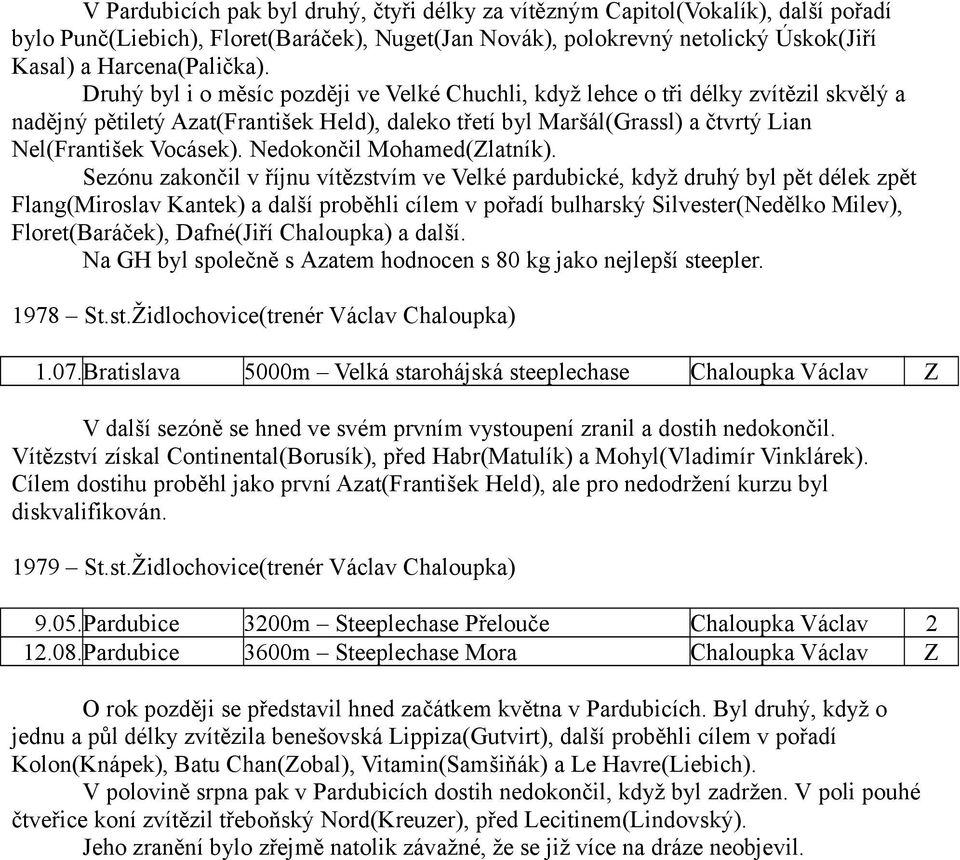 V Pardubicích pak byl druhý, čtyři délky za vítězným Capitol(Vokalík), další pořadí bylo Punč(Liebich), Floret(Baráček), Nuget(Jan Novák), polokrevný netolický Úskok(Jiří Kasal) a Harcena(Palička).

Druhý byl i o měsíc později ve Velké Chuchli, když lehce o tři délky zvítězil skvělý a nadějný pětiletý Azat(František Held), daleko třetí byl Maršál(Grassl) a čtvrtý Lian Nel(František Vocásek). Nedokončil Mohamed(Zlatník).

Sezónu zakončil v říjnu vítězstvím ve Velké pardubické, když druhý byl pět délek zpět Flang(Miroslav Kantek) a další proběhli cílem v pořadí bulharský Silvester(Nedělko Milev), Floret(Baráček), Dafné(Jiří Chaloupka) a další.

Na GH byl společně s Azatem hodnocen s 80 kg jako nejlepší steepler.

1978 – St.st.Židlochovice(trenér Václav Chaloupka)

| 1.07. | Bratislava | 5000m – Velká starohájská steeplechase | Chaloupka Václav | Z |
|---|---|---|---|---|

V další sezóně se hned ve svém prvním vystoupení zranil a dostih nedokončil. Vítězství získal Continental(Borusík), před Habr(Matulík) a Mohyl(Vladimír Vinklárek). Cílem dostihu proběhl jako první Azat(František Held), ale pro nedodržení kurzu byl diskvalifikován.

1979 – St.st.Židlochovice(trenér Václav Chaloupka)

| 9.05. | Pardubice | 3200m – Steeplechase Přelouče | Chaloupka Václav | 2 |
|---|---|---|---|---|
| 12.08. | Pardubice | 3600m – Steeplechase Mora | Chaloupka Václav | Z |

O rok později se představil hned začátkem května v Pardubicích. Byl druhý, když o jednu a půl délky zvítězila benešovská Lippiza(Gutvirt), další proběhli cílem v pořadí Kolon(Knápek), Batu Chan(Zobal), Vitamin(Samšiňák) a Le Havre(Liebich).

V polovině srpna pak v Pardubicích dostih nedokončil, když byl zadržen. V poli pouhé čtveřice koní zvítězil třeboňský Nord(Kreuzer), před Lecitinem(Lindovský).

Jeho zranění bylo zřejmě natolik závažné, že se již více na dráze neobjevil.